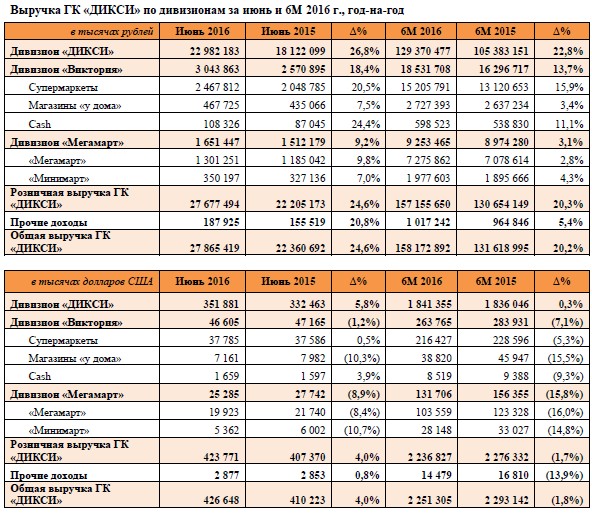 Выручка ГК «ДИКСИ» по дивизионам за июнь и 6М 2016 г., год-на-год

| в тысячах рублей | Июнь 2016 | Июнь 2015 | Δ% | 6М 2016 | 6М 2015 | Δ% |
|---|---|---|---|---|---|---|
| Дивизион «ДИКСИ» | 22 982 183 | 18 122 099 | 26,8% | 129 370 477 | 105 383 151 | 22,8% |
| Дивизион «Виктория» | 3 043 863 | 2 570 895 | 18,4% | 18 531 708 | 16 296 717 | 13,7% |
| Супермаркеты | 2 467 812 | 2 048 785 | 20,5% | 15 205 791 | 13 120 653 | 15,9% |
| Магазины «у дома» | 467 725 | 435 066 | 7,5% | 2 727 393 | 2 637 234 | 3,4% |
| Cash | 108 326 | 87 045 | 24,4% | 598 523 | 538 830 | 11,1% |
| Дивизион «Мегамарт» | 1 651 447 | 1 512 179 | 9,2% | 9 253 465 | 8 974 280 | 3,1% |
| «Мегамарт» | 1 301 251 | 1 185 042 | 9,8% | 7 275 862 | 7 078 614 | 2,8% |
| «Минимарт» | 350 197 | 327 136 | 7,0% | 1 977 603 | 1 895 666 | 4,3% |
| Розничная выручка ГК «ДИКСИ» | 27 677 494 | 22 205 173 | 24,6% | 157 155 650 | 130 654 149 | 20,3% |
| Прочие доходы | 187 925 | 155 519 | 20,8% | 1 017 242 | 964 846 | 5,4% |
| Общая выручка ГК «ДИКСИ» | 27 865 419 | 22 360 692 | 24,6% | 158 172 892 | 131 618 995 | 20,2% |

| в тысячах долларов США | Июнь 2016 | Июнь 2015 | Δ% | 6М 2016 | 6М 2015 | Δ% |
|---|---|---|---|---|---|---|
| Дивизион «ДИКСИ» | 351 881 | 332 463 | 5,8% | 1 841 355 | 1 836 046 | 0,3% |
| Дивизион «Виктория» | 46 605 | 47 165 | (1,2%) | 263 765 | 283 931 | (7,1%) |
| Супермаркеты | 37 785 | 37 586 | 0,5% | 216 427 | 228 596 | (5,3%) |
| Магазины «у дома» | 7 161 | 7 982 | (10,3%) | 38 820 | 45 947 | (15,5%) |
| Cash | 1 659 | 1 597 | 3,9% | 8 519 | 9 388 | (9,3%) |
| Дивизион «Мегамарт» | 25 285 | 27 742 | (8,9%) | 131 706 | 156 355 | (15,8%) |
| «Мегамарт» | 19 923 | 21 740 | (8,4%) | 103 559 | 123 328 | (16,0%) |
| «Минимарт» | 5 362 | 6 002 | (10,7%) | 28 148 | 33 027 | (14,8%) |
| Розничная выручка ГК «ДИКСИ» | 423 771 | 407 370 | 4,0% | 2 236 827 | 2 276 332 | (1,7%) |
| Прочие доходы | 2 877 | 2 853 | 0,8% | 14 479 | 16 810 | (13,9%) |
| Общая выручка ГК «ДИКСИ» | 426 648 | 410 223 | 4,0% | 2 251 305 | 2 293 142 | (1,8%) |